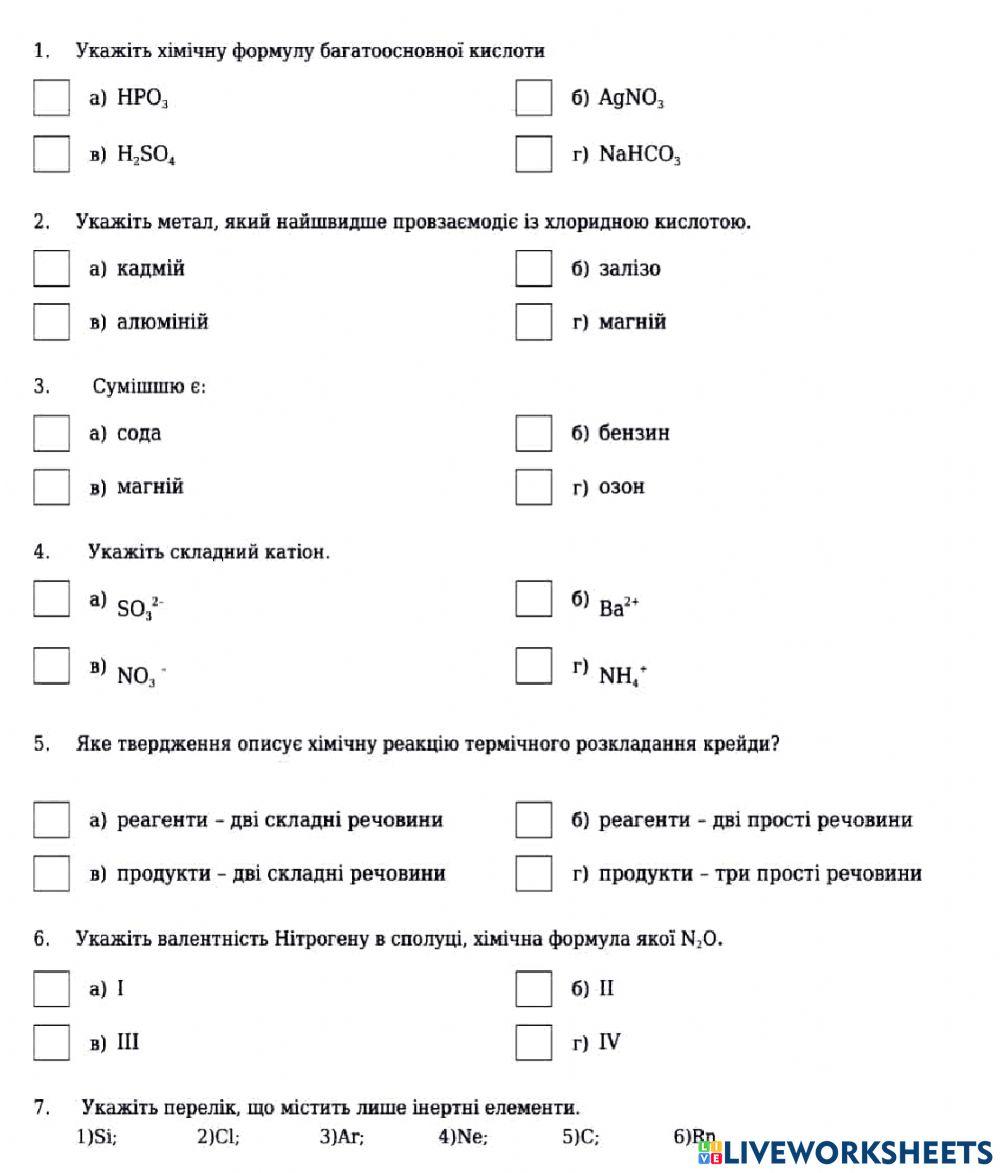 1. Укажіть хімічну формулу багатоосновної кислоти

а) $HPO_3$

б) $AgNO_3$

в) $H_2SO_4$

г) $NaHCO_3$

2. Укажіть метал, який найшвидше провзаємодіє із хлоридною кислотою.

а) кадмій

б) залізо

в) алюміній

г) магній

3. Сумішшю є:

а) сода

б) бензин

в) магній

г) озон

4. Укажіть складний катіон.

а) $SO_3^{2-}$

б) $Ba^{2+}$

в) $NO_3^-$

г) $NH_4^+$

5. Яке твердження описує хімічну реакцію термічного розкладання крейди?

а) реагенти – дві складні речовини

б) реагенти – дві прості речовини

в) продукти – дві складні речовини

г) продукти – три прості речовини

6. Укажіть валентність Нітрогену в сполуці, хімічна формула якої $N_2O$.

а) I

б) II

в) III

г) IV

7. Укажіть перелік, що містить лише інертні елементи.
1)Si; 2)Cl; 3)Ar; 4)Ne; 5)C; 6)Rn

LIVEWORKSHEETS